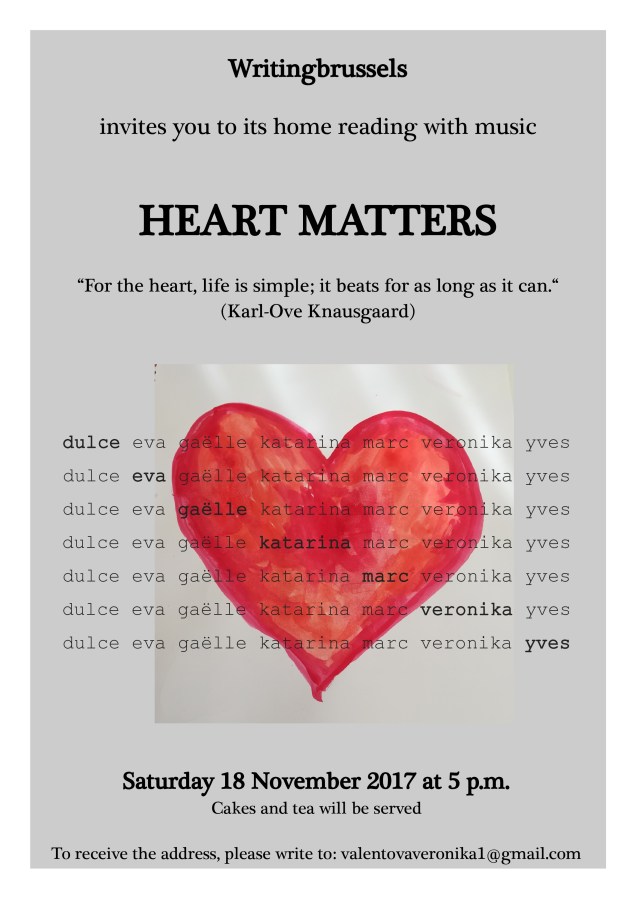 Writingbrussels

invites you to its home reading with music

HEART MATTERS

"For the heart, life is simple; it beats for as long as it can."
(Karl-Ove Knausgaard)

dulce eva gaëlle katarina marc veronika yves
dulce eva gaëlle katarina marc veronika yves
dulce eva gaëlle katarina marc veronika yves
dulce eva gaëlle katarina marc veronika yves
dulce eva gaëlle katarina marc veronika yves
dulce eva gaëlle katarina marc veronika yves
dulce eva gaëlle katarina marc veronika yves

Saturday 18 November 2017 at 5 p.m.
Cakes and tea will be served

To receive the address, please write to: valentovaveronika1@gmail.com